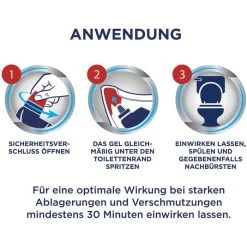 ANWENDUNG

1

SICHERHEITSVERSCHLUSS ÖFFNEN

2

DAS GEL GLEICHMÄßIG UNTER DEN TOILETTENRAND SPRITZEN

3

EINWIRKEN LASSEN, SPÜLEN UND GEGEBENENFALLS NACHBÜRSTEN

Für eine optimale Wirkung bei starken Ablagerungen und Verschmutzungen mindestens 30 Minuten einwirken lassen.